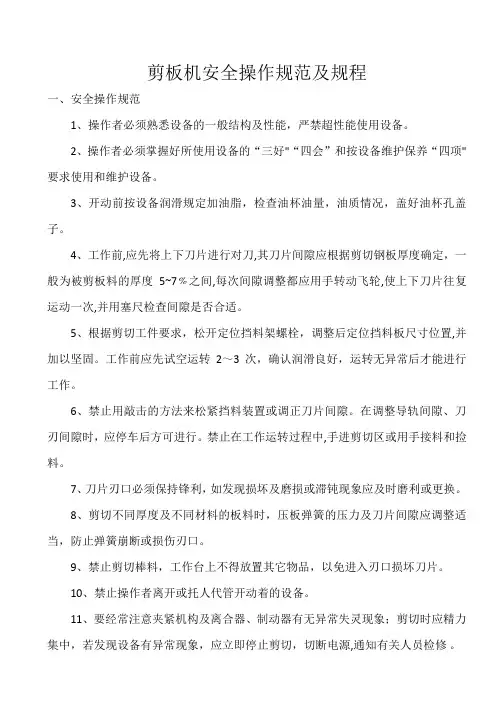 剪板机安全操作规范及规程

一、安全操作规范

1、操作者必须熟悉设备的一般结构及性能，严禁超性能使用设备。

2、操作者必须掌握好所使用设备的“三好"“四会”和按设备维护保养“四项"要求使用和维护设备。

3、开动前按设备润滑规定加油脂，检查油杯油量，油质情况，盖好油杯孔盖子。

4、工作前,应先将上下刀片进行对刀,其刀片间隙应根据剪切钢板厚度确定，一般为被剪板料的厚度 5~7％之间,每次间隙调整都应用手转动飞轮,使上下刀片往复运动一次,并用塞尺检查间隙是否合适。

5、根据剪切工件要求，松开定位挡料架螺栓，调整后定位挡料板尺寸位置,并加以坚固。工作前应先试空运转 2～3 次，确认润滑良好，运转无异常后才能进行工作。

6、禁止用敲击的方法来松紧挡料装置或调正刀片间隙。在调整导轨间隙、刀刃间隙时，应停车后方可进行。禁止在工作运转过程中,手进剪切区或用手接料和捡料。

7、刀片刃口必须保持锋利，如发现损坏及磨损或滞钝现象应及时磨利或更换。

8、剪切不同厚度及不同材料的板料时，压板弹簧的压力及刀片间隙应调整适当，防止弹簧崩断或损伤刃口。

9、禁止剪切棒料，工作台上不得放置其它物品，以免进入刃口损坏刀片。

10、禁止操作者离开或托人代管开动着的设备。

11、要经常注意夹紧机构及离合器、制动器有无异常失灵现象；剪切时应精力集中，若发现设备有异常现象，应立即停止剪切，切断电源,通知有关人员检修。